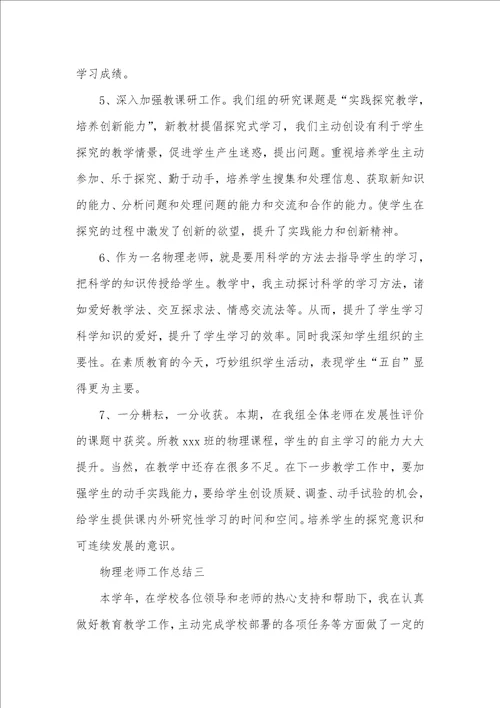 学习成绩。

5、深入加强教课研工作。我们组的研究课题是“实践探究教学，培养创新能力”，新教材提倡探究式学习，我们主动创设有利于学生探究的教学情景，促进学生产生迷惑，提出问题。重视培养学生主动参加、乐于探究、勤于动手，培养学生搜集和处理信息、获取新知识的能力、分析问题和处理问题的能力和交流和合作的能力。使学生在探究的过程中激发了创新的欲望，提升了实践能力和创新精神。

6、作为一名物理老师，就是要用科学的方法去指导学生的学习，把科学的知识传授给学生。教学中，我主动探讨科学的学习方法，诸如爱好教学法、交互探求法、情感交流法等。从而，提升了学生学习科学知识的爱好，提升了学生学习的效率。同时我深知学生组织的主要性。在素质教育的今天，巧妙组织学生活动，表现学生“五自”显得更为主要。

7、一分耕耘，一分收获。本期，在我组全体老师在发展性评价的课题中获奖。所教 xxx 班的物理课程，学生的自主学习的能力大大提升。当然，在教学中还存在很多不足。在下一步教学工作中，要加强学生的动手实践能力，要给学生创设质疑、调查、动手试验的机会，给学生提供课内外研究性学习的时间和空间。培养学生的探究意识和可连续发展的意识。

物理老师工作总结三

本学年，在学校各位领导和老师的热心支持和帮助下，我在认真做好教育教学工作，主动完成学校部署的各项任务等方面做了一定的